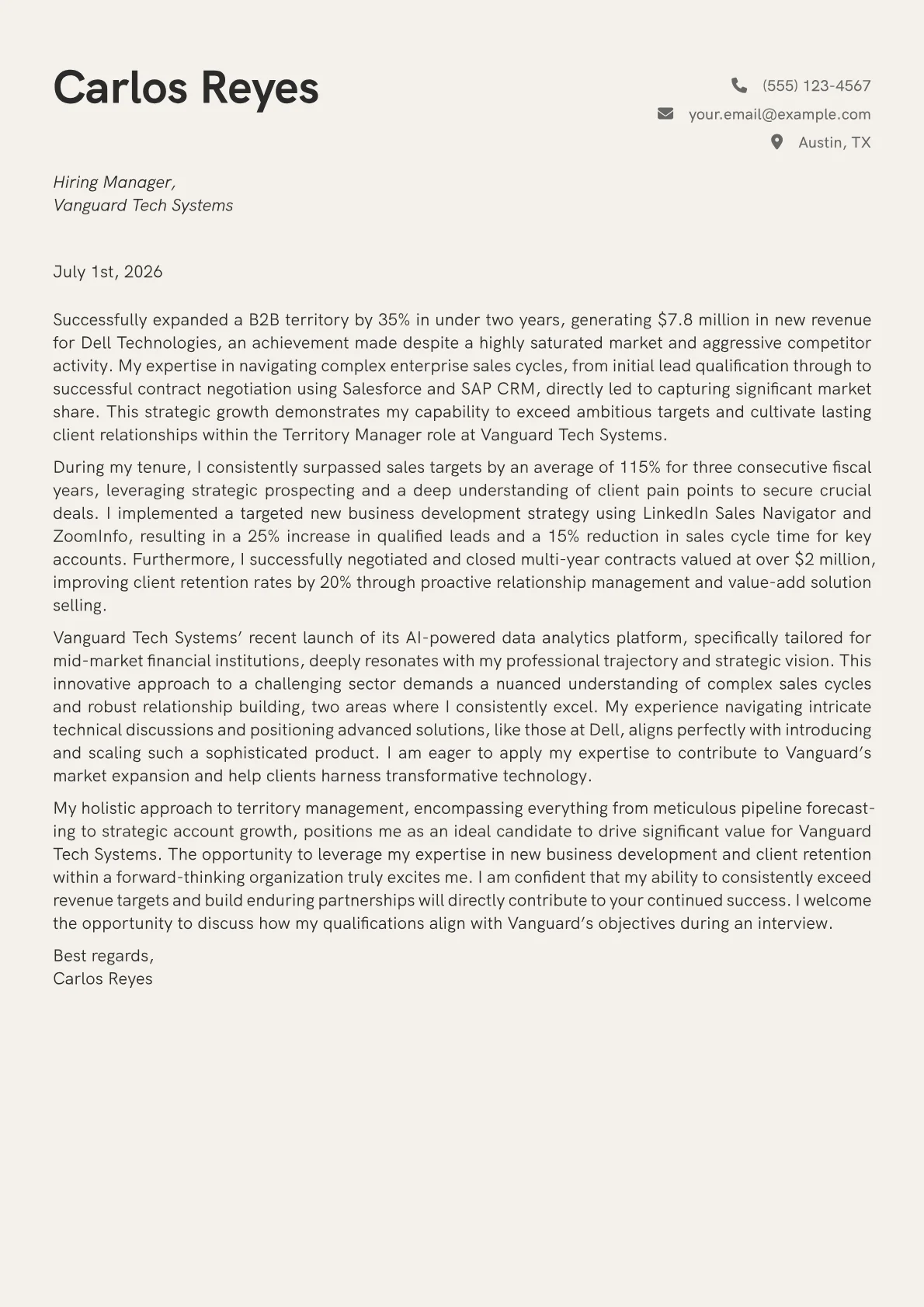 Carlos Reyes

(555) 123-4567
your.email@example.com
Austin, TX

Hiring Manager,
Vanguard Tech Systems

July 1st, 2026

Successfully expanded a B2B territory by 35% in under two years, generating \$7.8 million in new revenue for Dell Technologies, an achievement made despite a highly saturated market and aggressive competitor activity. My expertise in navigating complex enterprise sales cycles, from initial lead qualification through to successful contract negotiation using Salesforce and SAP CRM, directly led to capturing significant market share. This strategic growth demonstrates my capability to exceed ambitious targets and cultivate lasting client relationships within the Territory Manager role at Vanguard Tech Systems.

During my tenure, I consistently surpassed sales targets by an average of 115% for three consecutive fiscal years, leveraging strategic prospecting and a deep understanding of client pain points to secure crucial deals. I implemented a targeted new business development strategy using LinkedIn Sales Navigator and ZoomInfo, resulting in a 25% increase in qualified leads and a 15% reduction in sales cycle time for key accounts. Furthermore, I successfully negotiated and closed multi-year contracts valued at over \$2 million, improving client retention rates by 20% through proactive relationship management and value-add solution selling.

Vanguard Tech Systems' recent launch of its AI-powered data analytics platform, specifically tailored for mid-market financial institutions, deeply resonates with my professional trajectory and strategic vision. This innovative approach to a challenging sector demands a nuanced understanding of complex sales cycles and robust relationship building, two areas where I consistently excel. My experience navigating intricate technical discussions and positioning advanced solutions, like those at Dell, aligns perfectly with introducing and scaling such a sophisticated product. I am eager to apply my expertise to contribute to Vanguard's market expansion and help clients harness transformative technology.

My holistic approach to territory management, encompassing everything from meticulous pipeline forecasting to strategic account growth, positions me as an ideal candidate to drive significant value for Vanguard Tech Systems. The opportunity to leverage my expertise in new business development and client retention within a forward-thinking organization truly excites me. I am confident that my ability to consistently exceed revenue targets and build enduring partnerships will directly contribute to your continued success. I welcome the opportunity to discuss how my qualifications align with Vanguard's objectives during an interview.

Best regards,
Carlos Reyes